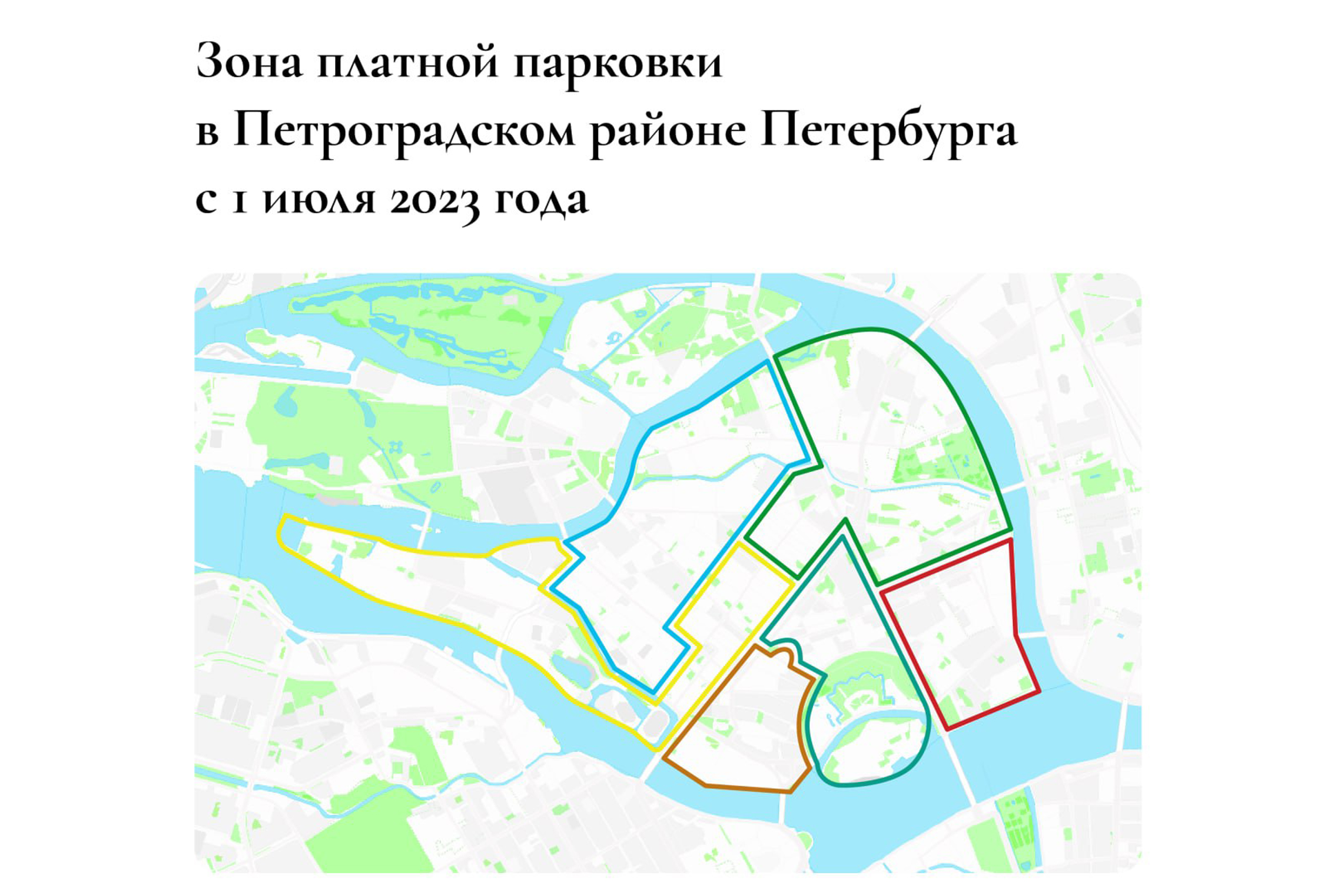 Зона платной парковки
в Петроградском районе Петербурга
с 1 июля 2023 года